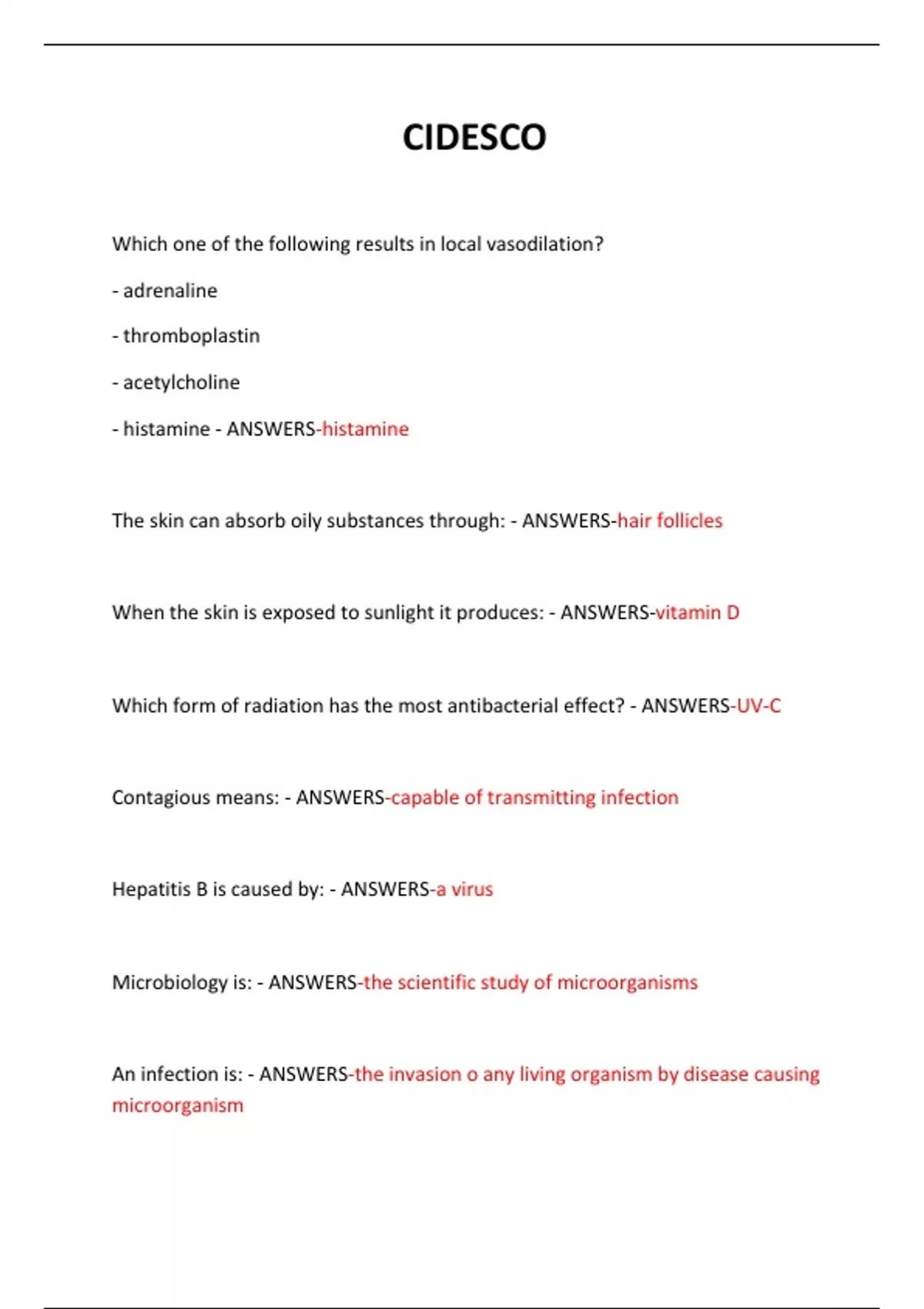 CIDESCO

Which one of the following results in local vasodilation?

- adrenaline

- thromboplastin

- acetylcholine

- histamine - ANSWERS-histamine

The skin can absorb oily substances through: - ANSWERS-hair follicles

When the skin is exposed to sunlight it produces: - ANSWERS-vitamin D

Which form of radiation has the most antibacterial effect? - ANSWERS-UV-C

Contagious means: - ANSWERS-capable of transmitting infection

Hepatitis B is caused by: - ANSWERS-a virus

Microbiology is: - ANSWERS-the scientific study of microorganisms

An infection is: - ANSWERS-the invasion o any living organism by disease causing microorganism